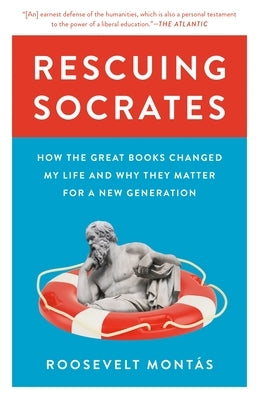 "[An] earnest defense of the humanities, which is also a personal testament to the power of a liberal education."—THE ATLANTIC

RESCUING SOCRATES

HOW THE GREAT BOOKS CHANGED MY LIFE AND WHY THEY MATTER FOR A NEW GENERATION

ROOSEVELT MONTÁS